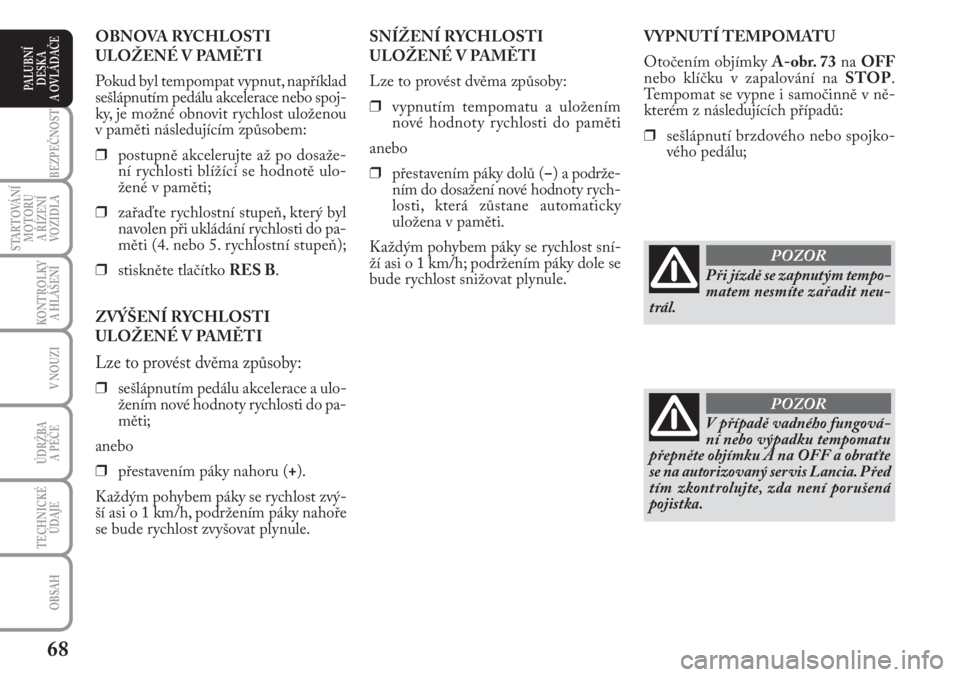 PALUBNÍ DESKA A OVLADAČE

BEZPEČNOST

STARTOVÁNÍ MOTORU A ŘÍZENÍ VOZIDLA

KONTROLKY A HLÁŠENÍ

V NOUZI

ÚDRŽBA A PÉČE

TECHNICKÉ ÚDAJE

OBSAH

68

OBNOVA RYCHLOSTI ULOŽENÉ V PAMĚTI

Pokud byl tempompat vypnut, například sešlápnutím pedálu akcelerace nebo spojky, je možné obnovit rychlost uloženou v paměti následujícím způsobem:

❒ postupně akcelerujte až po dosažení rychlosti blížící se hodnotě uložené v paměti;

❒ zařaďte rychlostní stupeň, který byl navolen při ukládání rychlosti do paměti (4. nebo 5. rychlostní stupeň);

❒ stiskněte tlačítko RES B.

ZVÝŠENÍ RYCHLOSTI ULOŽENÉ V PAMĚTI

Lze to provést dvěma způsoby:

❒ sešlápnutím pedálu akcelerace a uložením nové hodnoty rychlosti do paměti;

anebo

❒ přestavením páky nahoru (+).

Každým pohybem páky se rychlost zvýší asi o 1 km/h, podržením páky nahoře se bude rychlost zvyšovat plynule.

SNÍŽENÍ RYCHLOSTI ULOŽENÉ V PAMĚTI

Lze to provést dvěma způsoby:

❒ vypnutím tempomatu a uložením nové hodnoty rychlosti do paměti

anebo

❒ přestavením páky dolů (–) a podržením do dosažení nové hodnoty rychlosti, která zůstane automaticky uložena v paměti.

Každým pohybem páky se rychlost sníží asi o 1 km/h; podržením páky dole se bude rychlost snižovat plynule.

VYPNUTÍ TEMPOMATU

Otočením objímky A-obr. 73 na OFF nebo klíčku v zapalování na STOP. Tempomat se vypne i samočinně v některém z následujících případů:

❒ sešlápnutí brzdového nebo spojkového pedálu;

POZOR

Při jízdě se zapnutým tempomatem nesmíte zařadit neutrál.

POZOR

V případě vadného fungování nebo výpadku tempomatu přepněte objímku A na OFF a obraťte se na autorizovaný servis Lancia. Před tím zkontrolujte, zda není porušená pojistka.

carmanualsonline.info